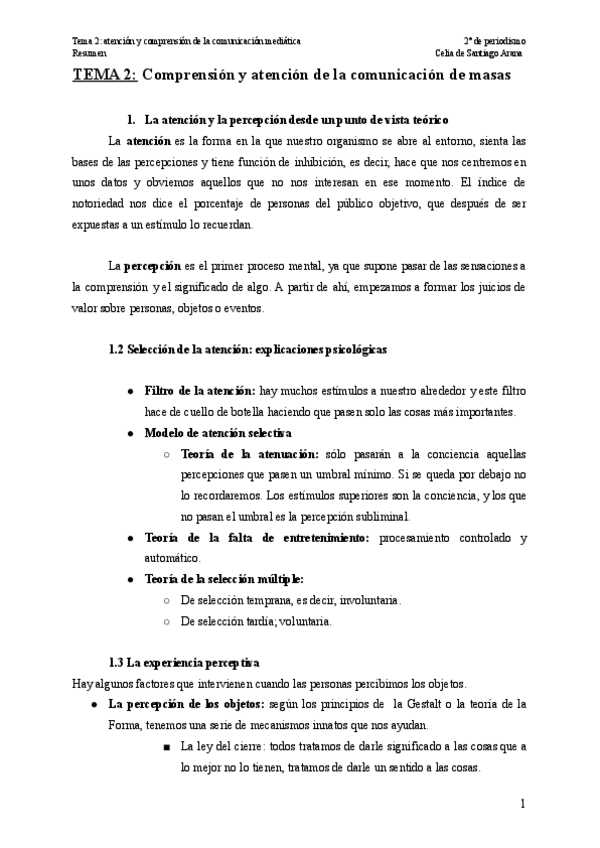 Tema 2: atención y comprensión de la comunicación mediática
Resumen

2º de periodismo
Celia de Santiago Arana

TEMA 2: Comprensión y atención de la comunicación de masas

1. La atención y la percepción desde un punto de vista teórico

La atención es la forma en la que nuestro organismo se abre al entorno, sienta las bases de las percepciones y tiene función de inhibición, es decir, hace que nos centremos en unos datos y obviemos aquellos que no nos interesan en ese momento. El índice de notoriedad nos dice el porcentaje de personas del público objetivo, que después de ser expuestas a un estímulo lo recuerdan.

La percepción es el primer proceso mental, ya que supone pasar de las sensaciones a la comprensión y el significado de algo. A partir de ahí, empezamos a formar los juicios de valor sobre personas, objetos o eventos.

1.2 Selección de la atención: explicaciones psicológicas

● Filtro de la atención: hay muchos estímulos a nuestro alrededor y este filtro hace de cuello de botella haciendo que pasen solo las cosas más importantes.
● Modelo de atención selectiva
○ Teoría de la atenuación: sólo pasarán a la conciencia aquellas percepciones que pasen un umbral mínimo. Si se queda por debajo no lo recordaremos. Los estímulos superiores son la conciencia, y los que no pasan el umbral es la percepción subliminal.
● Teoría de la falta de entretenimiento: procesamiento controlado y automático.
● Teoría de la selección múltiple:
○ De selección temprana, es decir, involuntaria.
○ De selección tardía; voluntaria.

1.3 La experiencia perceptiva

Hay algunos factores que intervienen cuando las personas percibimos los objetos.
● La percepción de los objetos: según los principios de la Gestalt o la teoría de la Forma, tenemos una serie de mecanismos innatos que nos ayudan.
■ La ley del cierre: todos tratamos de darle significado a las cosas que a lo mejor no lo tienen, tratamos de darle un sentido a las cosas.

1